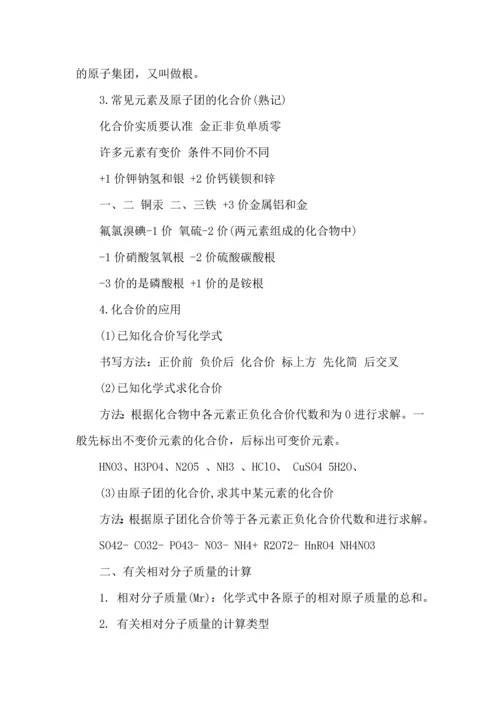 的原子集团，又叫做根。

3.常见元素及原子团的化合价(熟记)

化合价实质要认准 金正非负单质零

许多元素有变价 条件不同价不同

+1 价钾钠氢和银 +2 价钙镁钡和锌

一、二 铜汞 二、三铁 +3 价金属铝和金

氟氯溴碘-1 价 氧硫-2 价(两元素组成的化合物中)

-1 价硝酸氢氧根 -2 价硫酸碳酸根

-3 价的是磷酸根 +1 价的是铵根

4.化合价的应用

(1)已知化合价写化学式

书写方法：正价前 负价后 化合价 标上方 先化简 后交叉

(2)已知化学式求化合价

方法：根据化合物中各元素正负化合价代数和为 0 进行求解。一般先标出不变价元素的化合价，后标出可变价元素。

HNO3、H3PO4、N2O5 、NH3 、HClO、 CuSO4 5H2O、

(3)由原子团的化合价,求其中某元素的化合价

方法：根据原子团化合价等于各元素正负化合价代数和进行求解。

SO42- CO32- PO43- NO3- NH4+ R2O72- HnRO4 NH4NO3

二、有关相对分子质量的计算

1. 相对分子质量(Mr)：化学式中各原子的相对原子质量的总和。

2. 有关相对分子质量的计算类型